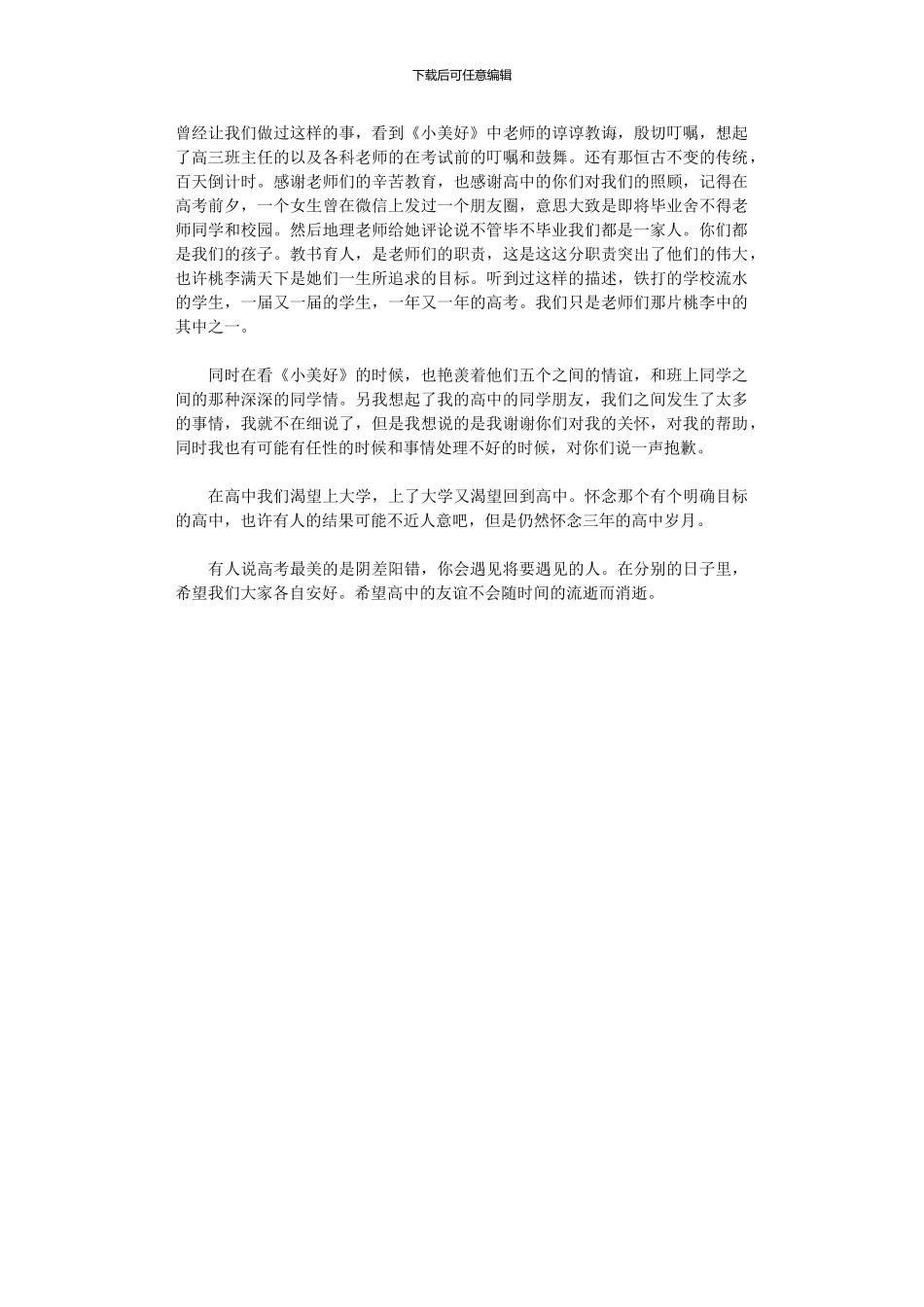 下载后可任意编辑

曾经让我们做过这样的事，看到《小美好》中老师的谆谆教诲，殷切叮嘱，想起了高三班主任的以及各科老师的在考试前的叮嘱和鼓舞。还有那恒古不变的传统，百天倒计时。感谢老师们的辛苦教育，也感谢高中的你们对我们的照顾，记得在高考前夕，一个女生曾在微信上发过一个朋友圈，意思大致是即将毕业舍不得老师同学和校园。然后地理老师给她评论说不管毕不毕业我们都是一家人。你们都是我们的孩子。教书育人，是老师们的职责，这是这这分职责突出了他们的伟大，也许桃李满天下是她们一生所追求的目标。听到过这样的描述，铁打的学校流水的学生，一届又一届的学生，一年又一年的高考。我们只是老师们那片桃李中的其中之一。

同时在看《小美好》的时候，也艳羡着他们五个之间的情谊，和班上同学之间的那种深深的同学情。另我想起了我的高中的同学朋友，我们之间发生了太多的事情，我就不在细说了，但是我想说的是我谢谢你们对我的关怀，对我的帮助，同时我也有可能有任性的时候和事情处理不好的时候，对你们说一声抱歉。

在高中我们渴望上大学，上了大学又渴望回到高中。怀念那个有个明确目标的高中，也许有人的结果可能不近人意吧，但是仍然怀念三年的高中岁月。

有人说高考最美的是阴差阳错，你会遇见将要遇见的人。在分别的日子里，希望我们大家各自安好。希望高中的友谊不会随时间的流逝而消逝。